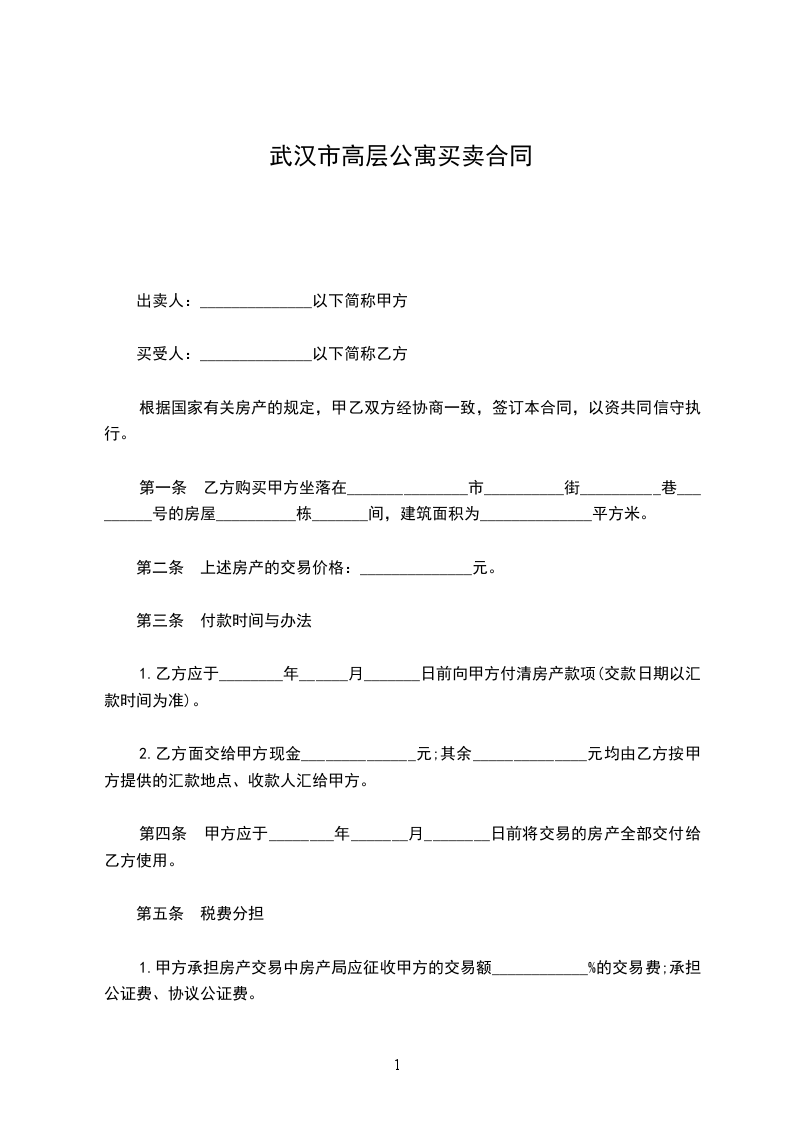 武汉市高层公寓买卖合同

出卖人：______________以下简称甲方

买受人：______________以下简称乙方

根据国家有关房产的规定，甲乙双方经协商一致，签订本合同，以资共同信守执行。

第一条　乙方购买甲方坐落在_______________市__________街__________巷_________号的房屋__________栋_______间，建筑面积为______________平方米。

第二条　上述房产的交易价格：______________元。

第三条　付款时间与办法

1.乙方应于________年______月_______日前向甲方付清房产款项(交款日期以汇款时间为准)。

2.乙方面交给甲方现金______________元;其余______________元均由乙方按甲方提供的汇款地点、收款人汇给甲方。

第四条　甲方应于________年_______月________日前将交易的房产全部交付给乙方使用。

第五条　税费分担

1.甲方承担房产交易中房产局应征收甲方的交易额____________%的交易费;承担公证费、协议公证费。

1